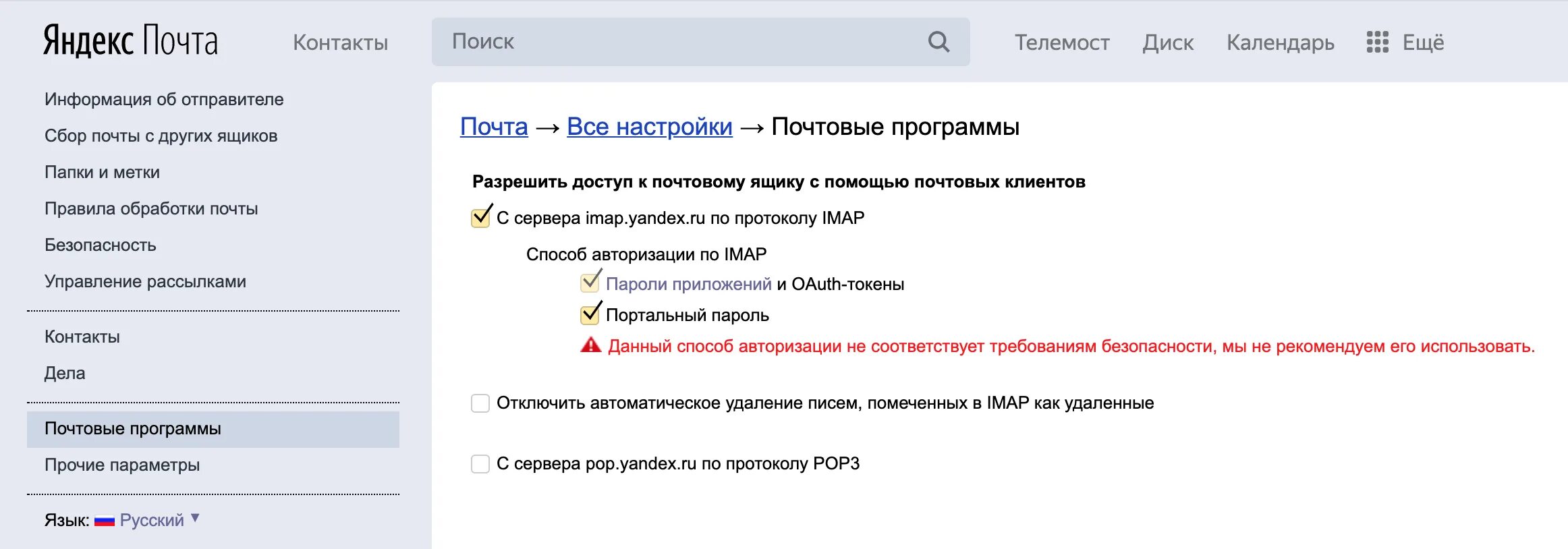 Яндекс Почта Контакты Поиск Телемост Диск Календарь Ещё

Информация об отправителе
Сбор почты с других ящиков
Папки и метки
Правила обработки почты
Безопасность
Управление рассылками

Контакты
Дела

Почтовые программы
Прочие параметры

Язык: Русский

Почта → Все настройки → Почтовые программы

Разрешить доступ к почтовому ящику с помощью почтовых клиентов

С сервера imap.yandex.ru по протоколу IMAP

Способ авторизации по IMAP
Пароли приложений и OAuth-токены
Портальный пароль
Данный способ авторизации не соответствует требованиям безопасности, мы не рекомендуем его использовать.

Отключить автоматическое удаление писем, помеченных в IMAP как удаленные

С сервера pop.yandex.ru по протоколу POP3